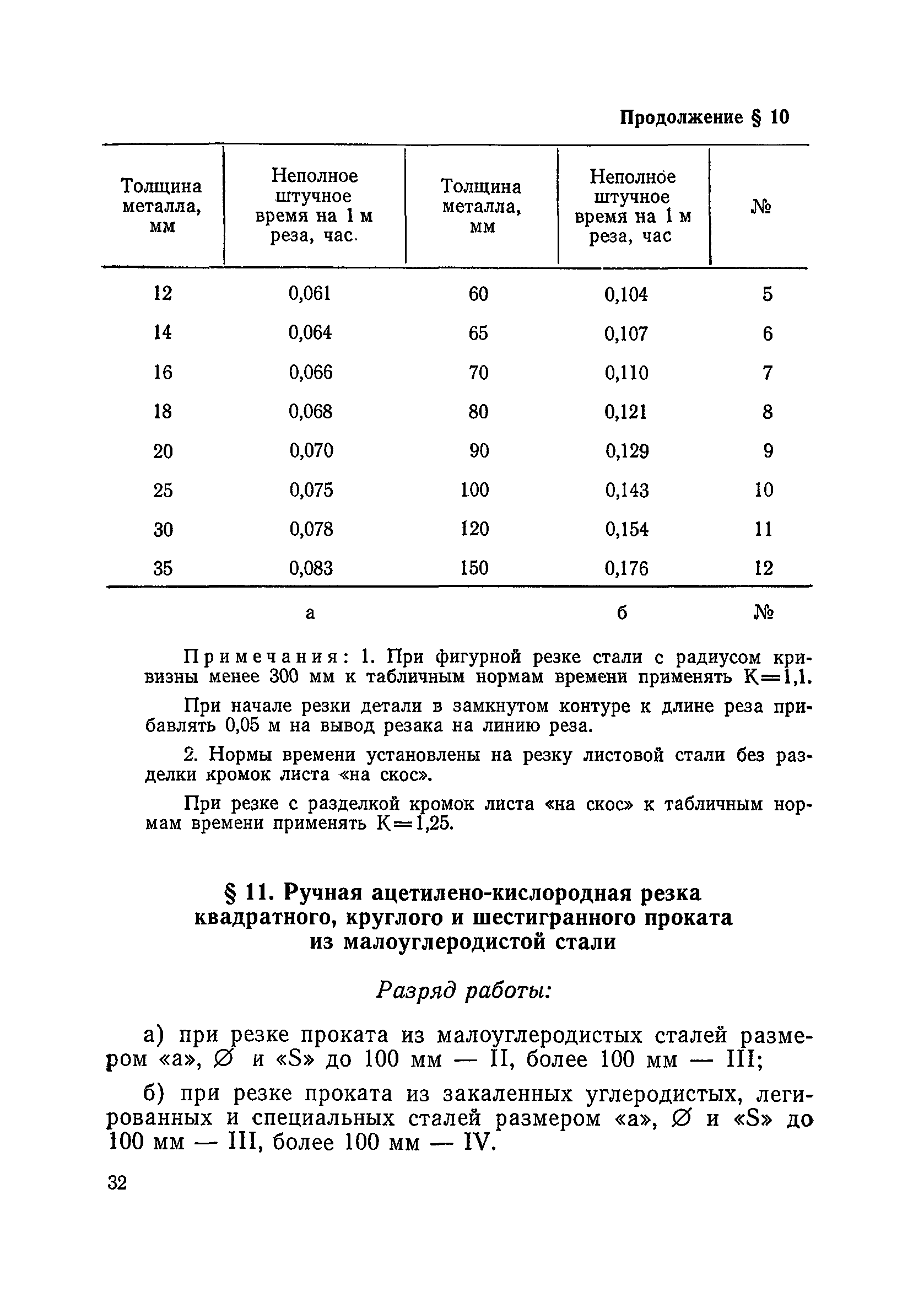 Продолжение § 10

| Толщина металла, мм | Неполное штучное время на 1 м реза, час. | Толщина металла, мм | Неполное штучное время на 1 м реза, час | № |
|---|---|---|---|---|
| 12 | 0,061 | 60 | 0,104 | 5 |
| 14 | 0,064 | 65 | 0,107 | 6 |
| 16 | 0,066 | 70 | 0,110 | 7 |
| 18 | 0,068 | 80 | 0,121 | 8 |
| 20 | 0,070 | 90 | 0,129 | 9 |
| 25 | 0,075 | 100 | 0,143 | 10 |
| 30 | 0,078 | 120 | 0,154 | 11 |
| 35 | 0,083 | 150 | 0,176 | 12 |
| | а | | б | № |

Примечания: 1. При фигурной резке стали с радиусом кривизны менее 300 мм к табличным нормам времени применять К=1,1.

При начале резки детали в замкнутом контуре к длине реза прибавлять 0,05 м на вывод резака на линию реза.

2. Нормы времени установлены на резку листовой стали без разделки кромок листа «на скос».

При резке с разделкой кромок листа «на скос» к табличным нормам времени применять К=1,25.

§ 11. Ручная ацетилено-кислородная резка квадратного, круглого и шестигранного проката из малоуглеродистой стали

Разряд работы:

а) при резке проката из малоуглеродистых сталей размером «а», ∅ и «S» до 100 мм — II, более 100 мм — III;

б) при резке проката из закаленных углеродистых, легированных и специальных сталей размером «а», ∅ и «S» до 100 мм — III, более 100 мм — IV.

32